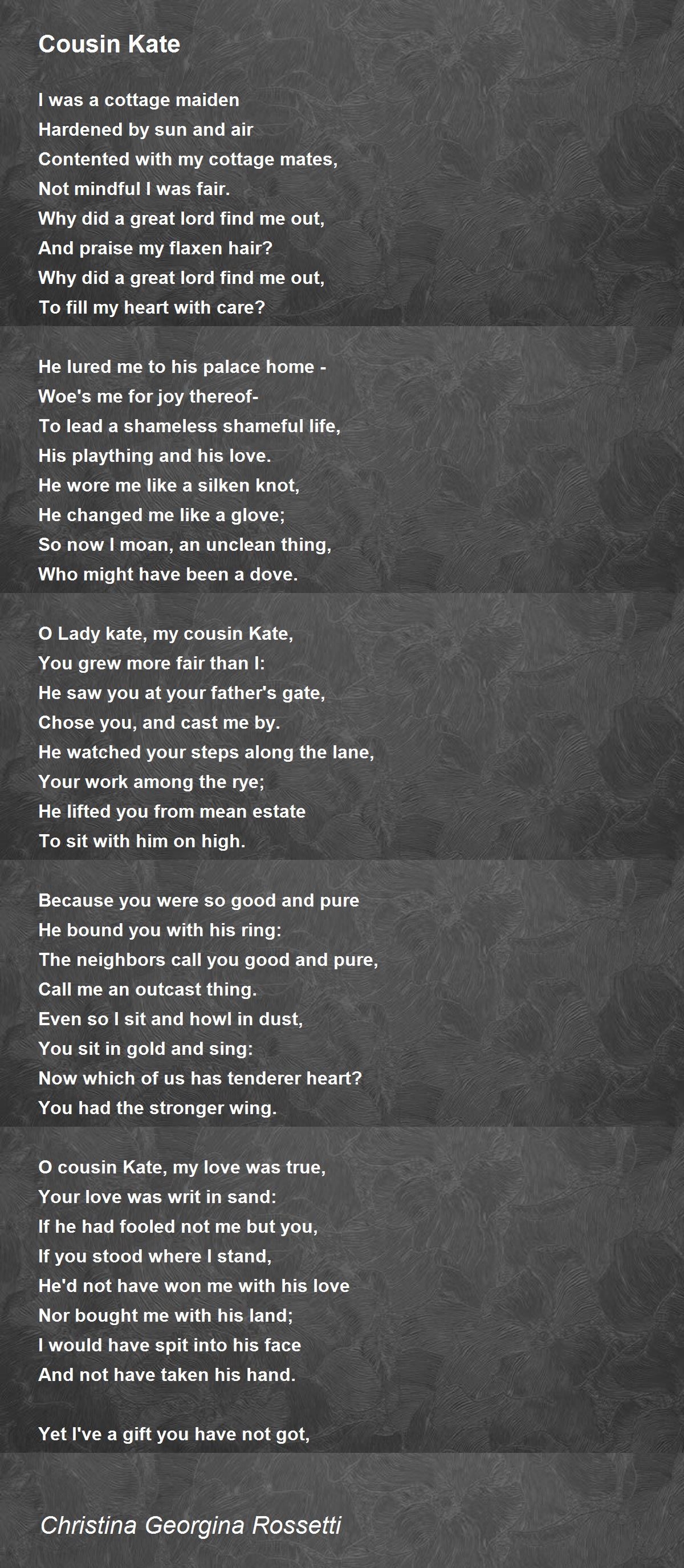 Cousin Kate

I was a cottage maiden
Hardened by sun and air
Contented with my cottage mates,
Not mindful I was fair.
Why did a great lord find me out,
And praise my flaxen hair?
Why did a great lord find me out,
To fill my heart with care?

He lured me to his palace home -
Woe's me for joy thereof-
To lead a shameless shameful life,
His plaything and his love.
He wore me like a silken knot,
He changed me like a glove;
So now I moan, an unclean thing,
Who might have been a dove.

O Lady kate, my cousin Kate,
You grew more fair than I:
He saw you at your father's gate,
Chose you, and cast me by.
He watched your steps along the lane,
Your work among the rye;
He lifted you from mean estate
To sit with him on high.

Because you were so good and pure
He bound you with his ring:
The neighbors call you good and pure,
Call me an outcast thing.
Even so I sit and howl in dust,
You sit in gold and sing:
Now which of us has tenderer heart?
You had the stronger wing.

O cousin Kate, my love was true,
Your love was writ in sand:
If he had fooled not me but you,
If you stood where I stand,
He'd not have won me with his love
Nor bought me with his land;
I would have spit into his face
And not have taken his hand.

Yet I've a gift you have not got,

Christina Georgina Rossetti